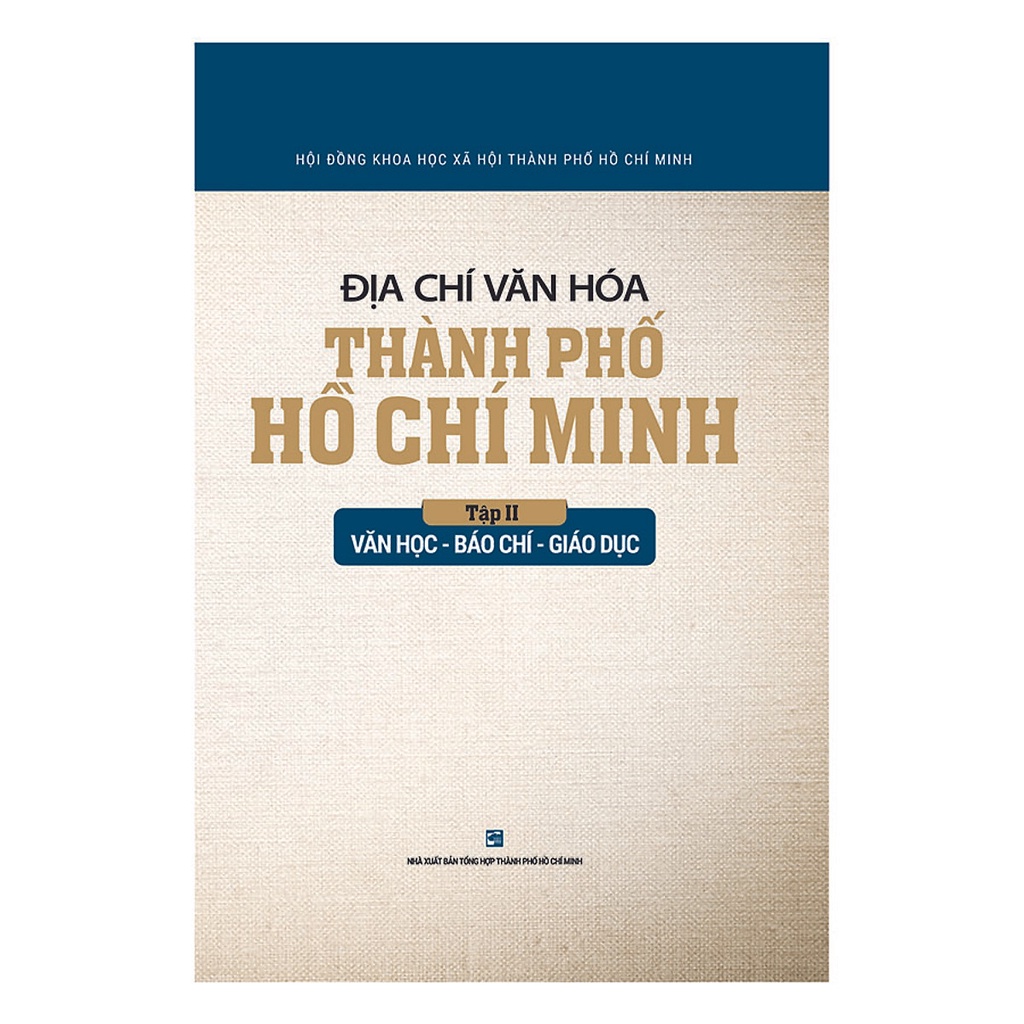 HỘI ĐỒNG KHOA HỌC XÃ HỘI THÀNH PHỐ HỒ CHÍ MINH

ĐỊA CHÍ VĂN HÓA
THÀNH PHỐ
HỒ CHÍ MINH

Tập II
VĂN HỌC - BÁO CHÍ - GIÁO DỤC

NHÀ XUẤT BẢN TỔNG HỢP THÀNH PHỐ HỒ CHÍ MINH